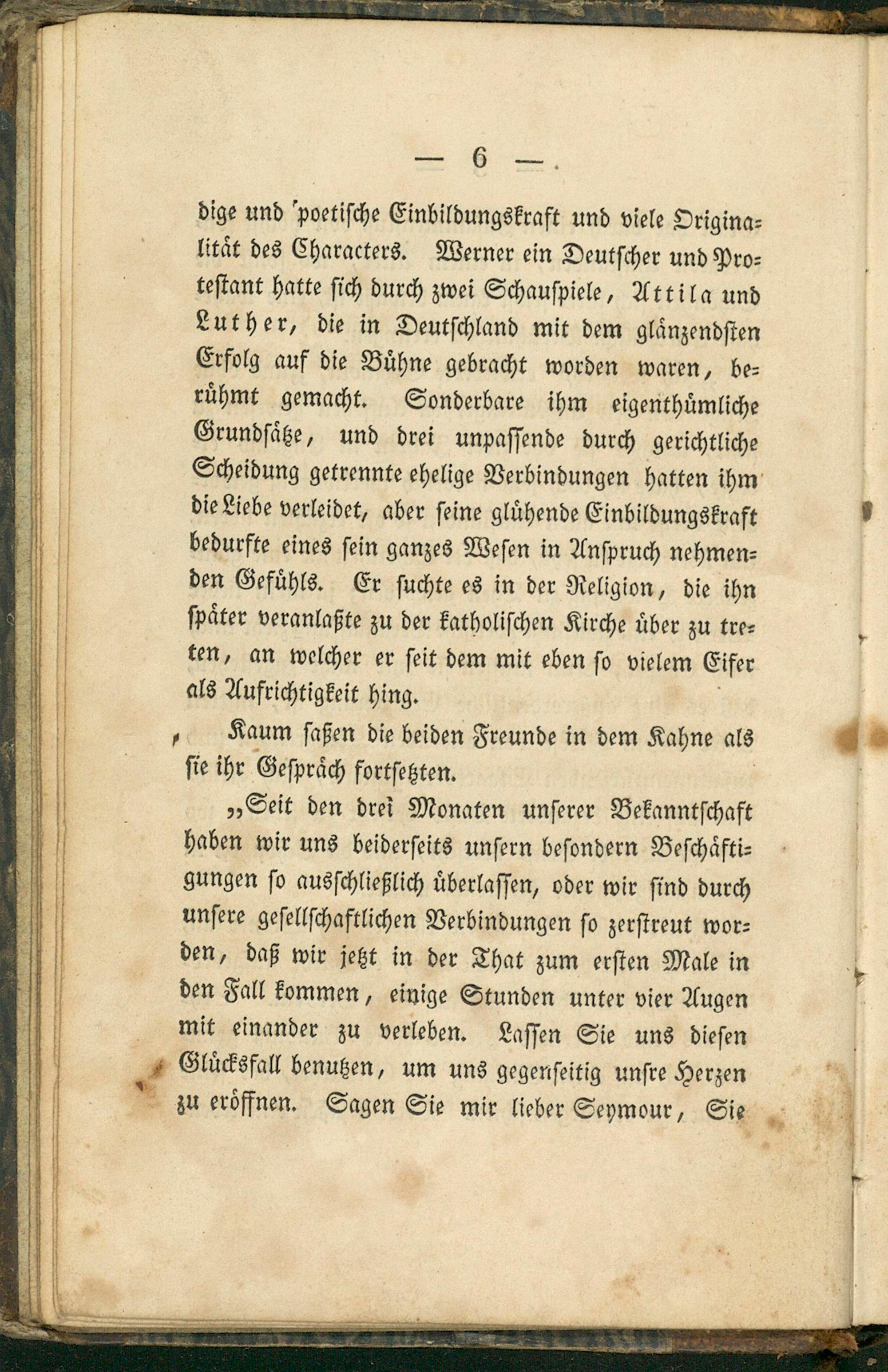 — 6 —

dige und poetische Einbildungskraft und viele Originalität des Characters. Werner ein Deutscher und Protestant hatte sich durch zwei Schauspiele, Attila und Luther, die in Deutschland mit dem glänzendsten Erfolg auf die Bühne gebracht worden waren, berühmt gemacht. Sonderbare ihm eigenthümliche Grundsätze, und drei unpassende durch gerichtliche Scheidung getrennte ehelige Verbindungen hatten ihm die Liebe verleidet, aber seine glühende Einbildungskraft bedurfte eines sein ganzes Wesen in Anspruch nehmenden Gefühls. Er suchte es in der Religion, die ihn später veranlaßte zu der katholischen Kirche über zu treten, an welcher er seit dem mit eben so vielem Eifer als Aufrichtigkeit hing.

Kaum saßen die beiden Freunde in dem Kahne als sie ihr Gespräch fortsetzten.

„Seit den drei Monaten unserer Bekanntschaft haben wir uns beiderseits unsern besondern Beschäftigungen so ausschließlich überlassen, oder wir sind durch unsere gesellschaftlichen Verbindungen so zerstreut worden, daß wir jetzt in der That zum ersten Male in den Fall kommen, einige Stunden unter vier Augen mit einander zu verleben. Lassen Sie uns diesen Glücksfall benutzen, um uns gegenseitig unsre Herzen zu eröffnen. Sagen Sie mir lieber Seymour, Sie